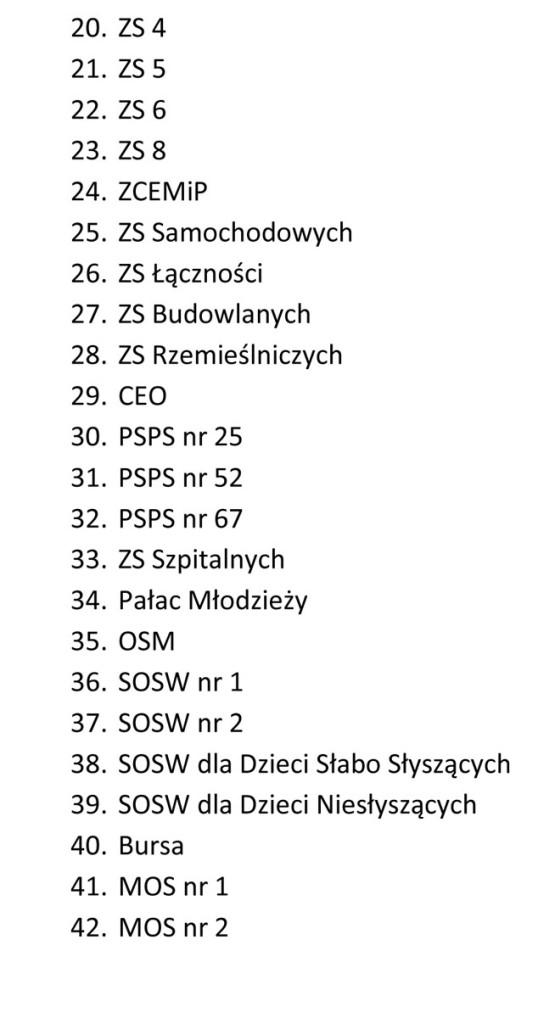 20. ZS 4
21. ZS 5
22. ZS 6
23. ZS 8
24. ZCEMiP
25. ZS Samochodowych
26. ZS Łączności
27. ZS Budowlanych
28. ZS Rzemieślniczych
29. CEO
30. PSPS nr 25
31. PSPS nr 52
32. PSPS nr 67
33. ZS Szpitalnych
34. Pałac Młodzieży
35. OSM
36. SOSW nr 1
37. SOSW nr 2
38. SOSW dla Dzieci Słabo Słyszących
39. SOSW dla Dzieci Niesłyszących
40. Bursa
41. MOS nr 1
42. MOS nr 2